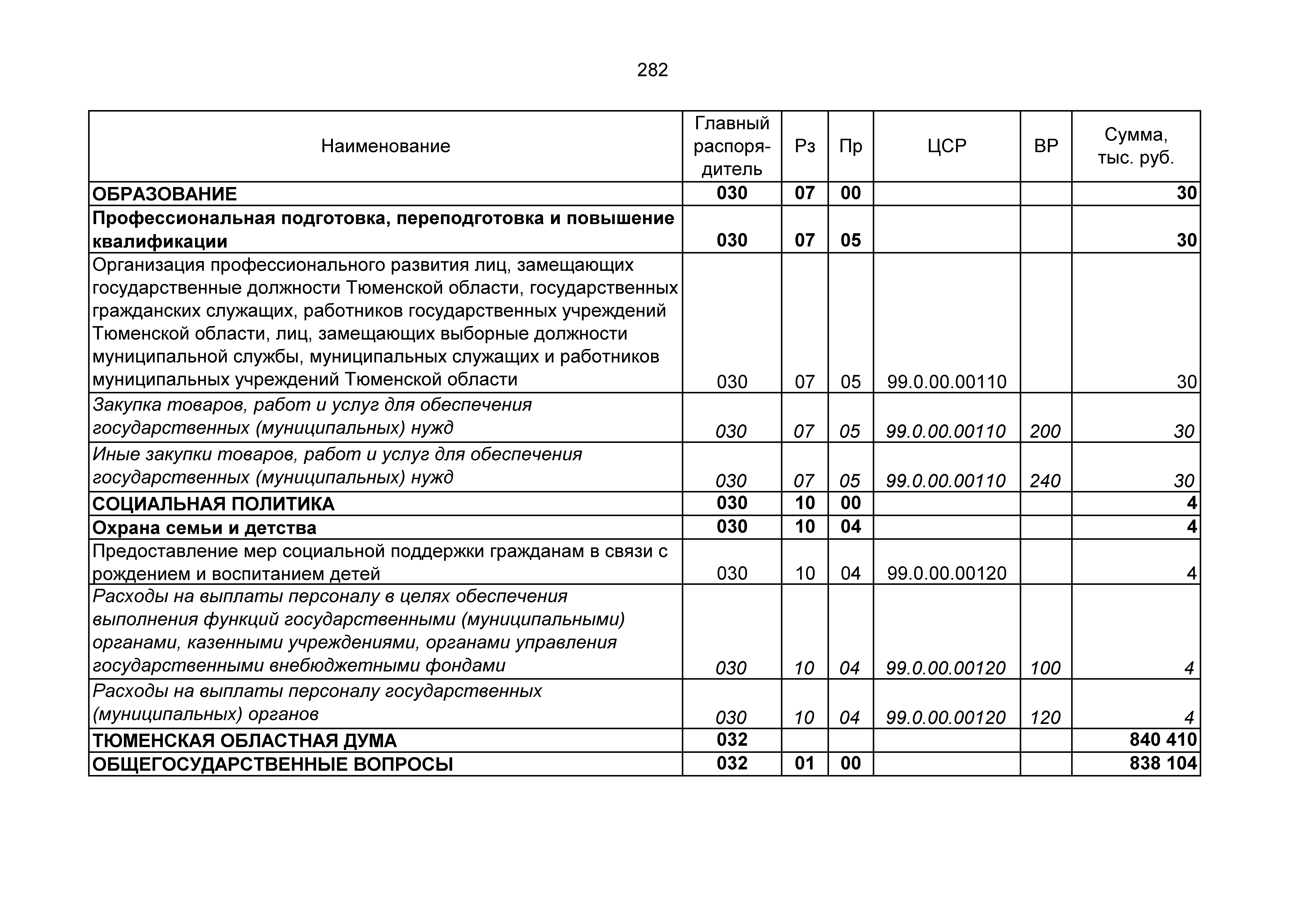 282

| Наименование | Главный распорядитель | Рз | Пр | ЦСР | ВР | Сумма, тыс. руб. |
|---|---|---|---|---|---|---|
| ОБРАЗОВАНИЕ | 030 | 07 | 00 | | | 30 |
| Профессиональная подготовка, переподготовка и повышение квалификации | 030 | 07 | 05 | | | 30 |
| Организация профессионального развития лиц, замещающих государственные должности Тюменской области, государственных гражданских служащих, работников государственных учреждений Тюменской области, лиц, замещающих выборные должности муниципальной службы, муниципальных служащих и работников муниципальных учреждений Тюменской области | 030 | 07 | 05 | 99.0.00.00110 | | 30 |
| Закупка товаров, работ и услуг для обеспечения государственных (муниципальных) нужд | 030 | 07 | 05 | 99.0.00.00110 | 200 | 30 |
| Иные закупки товаров, работ и услуг для обеспечения государственных (муниципальных) нужд | 030 | 07 | 05 | 99.0.00.00110 | 240 | 30 |
| СОЦИАЛЬНАЯ ПОЛИТИКА | 030 | 10 | 00 | | | 4 |
| Охрана семьи и детства | 030 | 10 | 04 | | | 4 |
| Предоставление мер социальной поддержки гражданам в связи с рождением и воспитанием детей | 030 | 10 | 04 | 99.0.00.00120 | | 4 |
| Расходы на выплаты персоналу в целях обеспечения выполнения функций государственными (муниципальными) органами, казенными учреждениями, органами управления государственными внебюджетными фондами | 030 | 10 | 04 | 99.0.00.00120 | 100 | 4 |
| Расходы на выплаты персоналу государственных (муниципальных) органов | 030 | 10 | 04 | 99.0.00.00120 | 120 | 4 |
| ТЮМЕНСКАЯ ОБЛАСТНАЯ ДУМА | 032 | | | | | 840 410 |
| ОБЩЕГОСУДАРСТВЕННЫЕ ВОПРОСЫ | 032 | 01 | 00 | | | 838 104 |